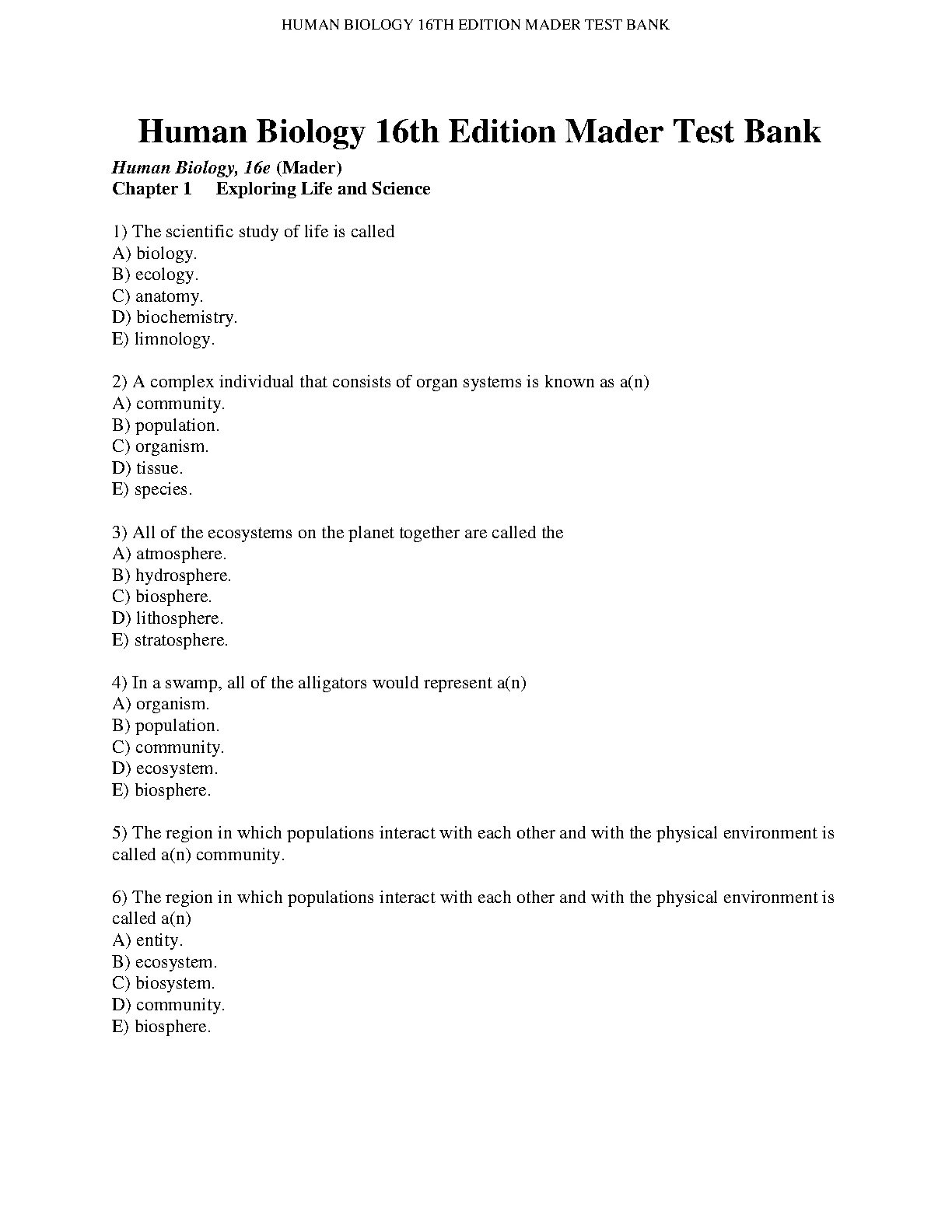 HUMAN BIOLOGY 16TH EDITION MADER TEST BANK

Human Biology 16th Edition Mader Test Bank

Human Biology, 16e (Mader)
Chapter 1 Exploring Life and Science

1) The scientific study of life is called
A) biology.
B) ecology.
C) anatomy.
D) biochemistry.
E) limnology.

2) A complex individual that consists of organ systems is known as a(n)
A) community.
B) population.
C) organism.
D) tissue.
E) species.

3) All of the ecosystems on the planet together are called the
A) atmosphere.
B) hydrosphere.
C) biosphere.
D) lithosphere.
E) stratosphere.

4) In a swamp, all of the alligators would represent a(n)
A) organism.
B) population.
C) community.
D) ecosystem.
E) biosphere.

5) The region in which populations interact with each other and with the physical environment is called a(n) community.

6) The region in which populations interact with each other and with the physical environment is called a(n)
A) entity.
B) ecosystem.
C) biosystem.
D) community.
E) biosphere.